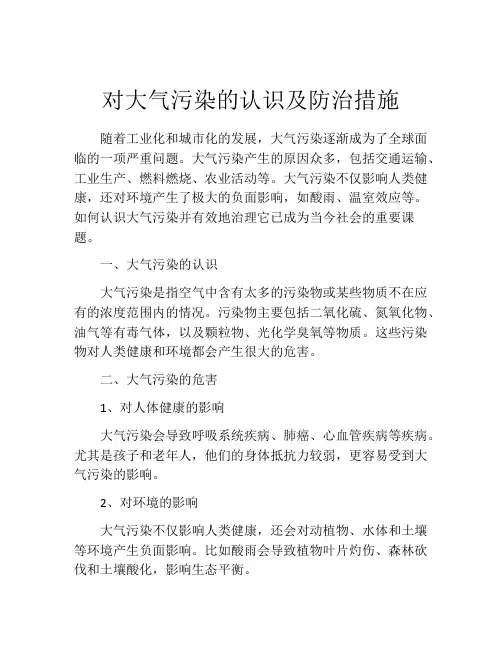 对大气污染的认识及防治措施

随着工业化和城市化的发展，大气污染逐渐成为了全球面临的一项严重问题。大气污染产生的原因众多，包括交通运输、工业生产、燃料燃烧、农业活动等。大气污染不仅影响人类健康，还对环境产生了极大的负面影响，如酸雨、温室效应等。如何认识大气污染并有效地治理它已成为当今社会的重要课题。

一、大气污染的认识

大气污染是指空气中含有太多的污染物或某些物质不在应有的浓度范围内的情况。污染物主要包括二氧化硫、氮氧化物、油气等有毒气体，以及颗粒物、光化学臭氧等物质。这些污染物对人类健康和环境都会产生很大的危害。

二、大气污染的危害

1、对人体健康的影响

大气污染会导致呼吸系统疾病、肺癌、心血管疾病等疾病。尤其是孩子和老年人，他们的身体抵抗力较弱，更容易受到大气污染的影响。

2、对环境的影响

大气污染不仅影响人类健康，还会对动植物、水体和土壤等环境产生负面影响。比如酸雨会导致植物叶片灼伤、森林砍伐和土壤酸化，影响生态平衡。